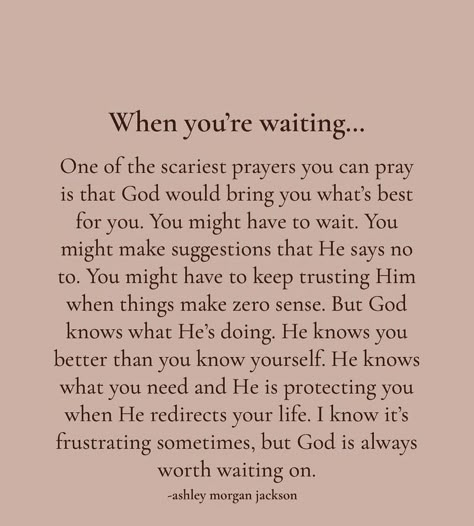 When you're waiting...

One of the scariest prayers you can pray is that God would bring you what's best for you. You might have to wait. You might make suggestions that He says no to. You might have to keep trusting Him when things make zero sense. But God knows what He's doing. He knows you better than you know yourself. He knows what you need and He is protecting you when He redirects your life. I know it's frustrating sometimes, but God is always worth waiting on.

-ashley morgan jackson